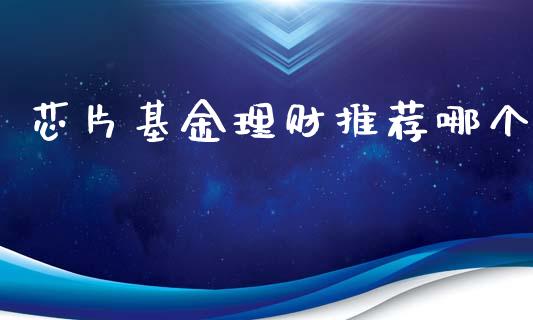 芯片基金理财推荐哪个